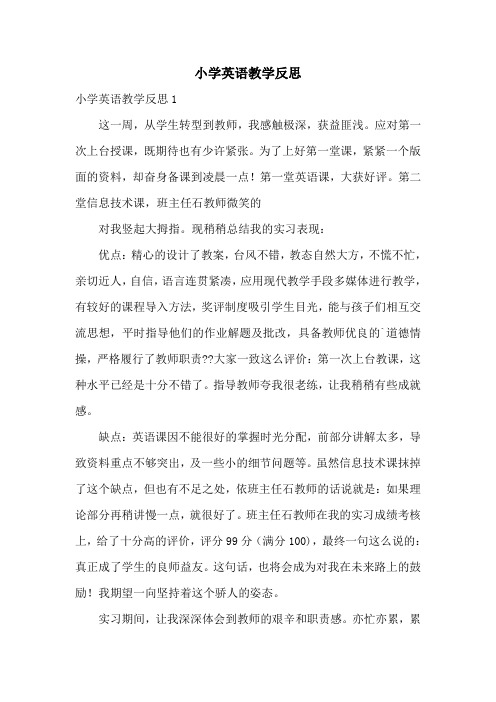 小学英语教学反思

小学英语教学反思 1

这一周，从学生转型到教师，我感触极深，获益匪浅。应对第一次上台授课，既期待也有少许紧张。为了上好第一堂课，紧紧一个版面的资料，却奋身备课到凌晨一点！第一堂英语课，大获好评。第二堂信息技术课，班主任石教师微笑的

对我竖起大拇指。现稍稍总结我的实习表现：

优点：精心的设计了教案，台风不错，教态自然大方，不慌不忙，亲切近人，自信，语言连贯紧凑，应用现代教学手段多媒体进行教学，有较好的课程导入方法，奖评制度吸引学生目光，能与孩子们相互交流思想，平时指导他们的作业解题及批改，具备教师优良的`道德情操，严格履行了教师职责??大家一致这么评价：第一次上台教课，这种水平已经是十分不错了。指导教师夸我很老练，让我稍稍有些成就感。

缺点：英语课因不能很好的掌握时光分配，前部分讲解太多，导致资料重点不够突出，及一些小的细节问题等。虽然信息技术课抹掉了这个缺点，但也有不足之处，依班主任石教师的话说就是：如果理论部分再稍讲慢一点，就很好了。班主任石教师在我的实习成绩考核上，给了十分高的评价，评分 99 分（满分 100），最终一句这么说的：真正成了学生的良师益友。这句话，也将会成为对我在未来路上的鼓励！我期望一向坚持着这个骄人的姿态。

实习期间，让我深深体会到教师的艰辛和职责感。亦忙亦累，累